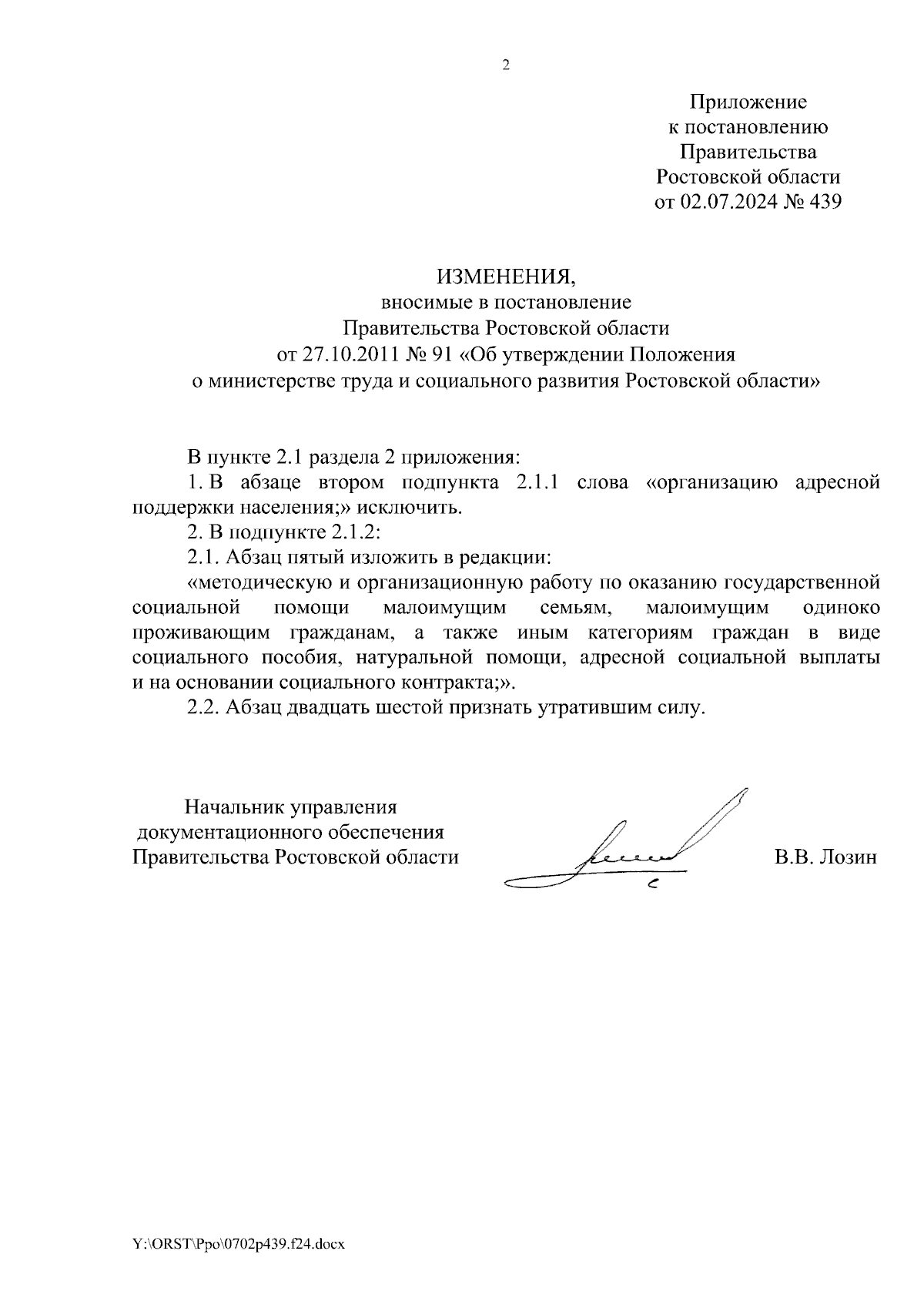 2

Приложение
к постановлению
Правительства
Ростовской области
от 02.07.2024 № 439

ИЗМЕНЕНИЯ,
вносимые в постановление
Правительства Ростовской области
от 27.10.2011 № 91 «Об утверждении Положения
о министерстве труда и социального развития Ростовской области»

В пункте 2.1 раздела 2 приложения:

1. В абзаце втором подпункта 2.1.1 слова «организацию адресной поддержки населения;» исключить.

2. В подпункте 2.1.2:

2.1. Абзац пятый изложить в редакции:

«методическую и организационную работу по оказанию государственной социальной помощи малоимущим семьям, малоимущим одиноко проживающим гражданам, а также иным категориям граждан в виде социального пособия, натуральной помощи, адресной социальной выплаты и на основании социального контракта;».

2.2. Абзац двадцать шестой признать утратившим силу.

Начальник управления
документационного обеспечения
Правительства Ростовской области

В.В. Лозин

Y:\ORST\Ppo\0702p439.f24.docx